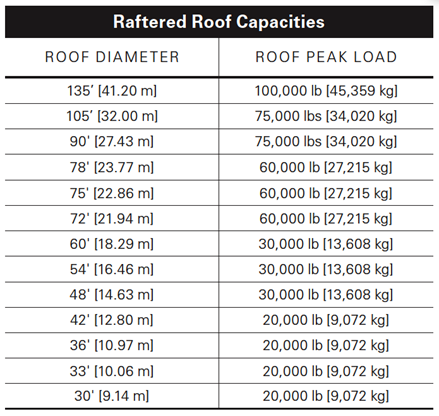 Raftered Roof Capacities

| ROOF DIAMETER | ROOF PEAK LOAD |
|---|---|
| 135' [41.20 m] | 100,000 lb [45,359 kg] |
| 105' [32.00 m] | 75,000 lbs [34,020 kg] |
| 90' [27.43 m] | 75,000 lbs [34,020 kg] |
| 78' [23.77 m] | 60,000 lb [27,215 kg] |
| 75' [22.86 m] | 60,000 lb [27,215 kg] |
| 72' [21.94 m] | 60,000 lb [27,215 kg] |
| 60' [18.29 m] | 30,000 lb [13,608 kg] |
| 54' [16.46 m] | 30,000 lb [13,608 kg] |
| 48' [14.63 m] | 30,000 lb [13,608 kg] |
| 42' [12.80 m] | 20,000 lb [9,072 kg] |
| 36' [10.97 m] | 20,000 lb [9,072 kg] |
| 33' [10.06 m] | 20,000 lb [9,072 kg] |
| 30' [9.14 m] | 20,000 lb [9,072 kg] |